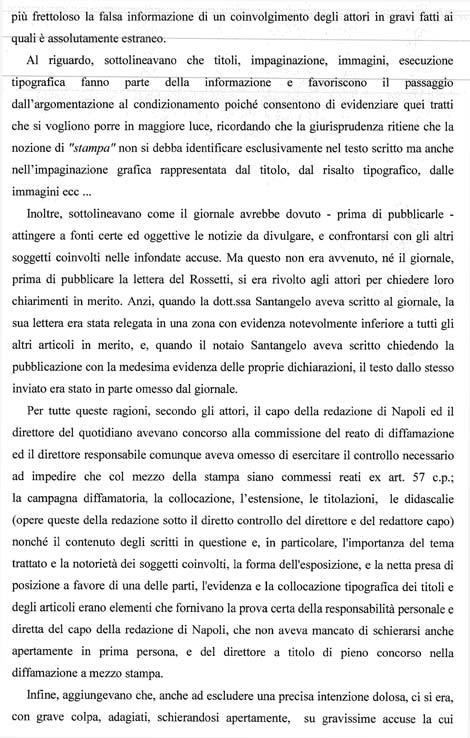 più frettoloso la falsa informazione di un coinvolgimento degli attori in gravi fatti ai quali è assolutamente estraneo.

Al riguardo, sottolineavano che titoli, impaginazione, immagini, esecuzione tipografica fanno parte della informazione e favoriscono il passaggio dall'argomentazione al condizionamento poiché consentono di evidenziare quei tratti che si vogliono porre in maggiore luce, ricordando che la giurisprudenza ritiene che la nozione di "stampa" non si debba identificare esclusivamente nel testo scritto ma anche nell'impaginazione grafica rappresentata dal titolo, dal risalto tipografico, dalle immagini ecc ...

Inoltre, sottolineavano come il giornale avrebbe dovuto - prima di pubblicarle - attingere a fonti certe ed oggettive le notizie da divulgare, e confrontarsi con gli altri soggetti coinvolti nelle infondate accuse. Ma questo non era avvenuto, né il giornale, prima di pubblicare la lettera del Rossetti, si era rivolto agli attori per chiedere loro chiarimenti in merito. Anzi, quando la dott.ssa Santangelo aveva scritto al giornale, la sua lettera era stata relegata in una zona con evidenza notevolmente inferiore a tutti gli altri articoli in merito, e, quando il notaio Santangelo aveva scritto chiedendo la pubblicazione con la medesima evidenza delle proprie dichiarazioni, il testo dallo stesso inviato era stato in parte omesso dal giornale.

Per tutte queste ragioni, secondo gli attori, il capo della redazione di Napoli ed il direttore del quotidiano avevano concorso alla commissione del reato di diffamazione ed il direttore responsabile comunque aveva omesso di esercitare il controllo necessario ad impedire che col mezzo della stampa siano commessi reati ex art. 57 c.p.; la campagna diffamatoria, la collocazione, l'estensione, le titolazioni, le didascalie (opere queste della redazione sotto il diretto controllo del direttore e del redattore capo) nonché il contenuto degli scritti in questione e, in particolare, l'importanza del tema trattato e la notorietà dei soggetti coinvolti, la forma dell'esposizione, e la netta presa di posizione a favore di una delle parti, l'evidenza e la collocazione tipografica dei titoli e degli articoli erano elementi che fornivano la prova certa della responsabilità personale e diretta del capo della redazione di Napoli, che non aveva mancato di schierarsi anche apertamente in prima persona, e del direttore a titolo di pieno concorso nella diffamazione a mezzo stampa.

Infine, aggiungevano che, anche ad escludere una precisa intenzione dolosa, ci si era, con grave colpa, adagiati, schierandosi apertamente, su gravissime accuse la cui